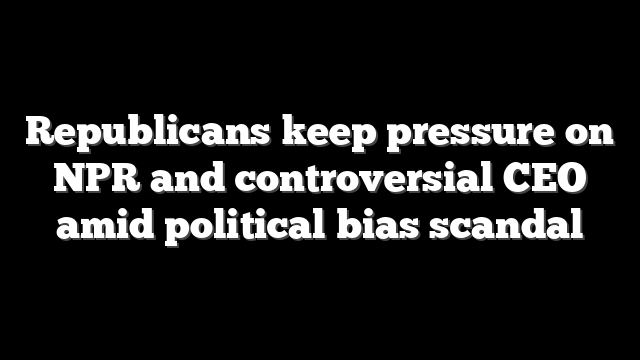 Republicans keep pressure on NPR and controversial CEO amid political bias scandal